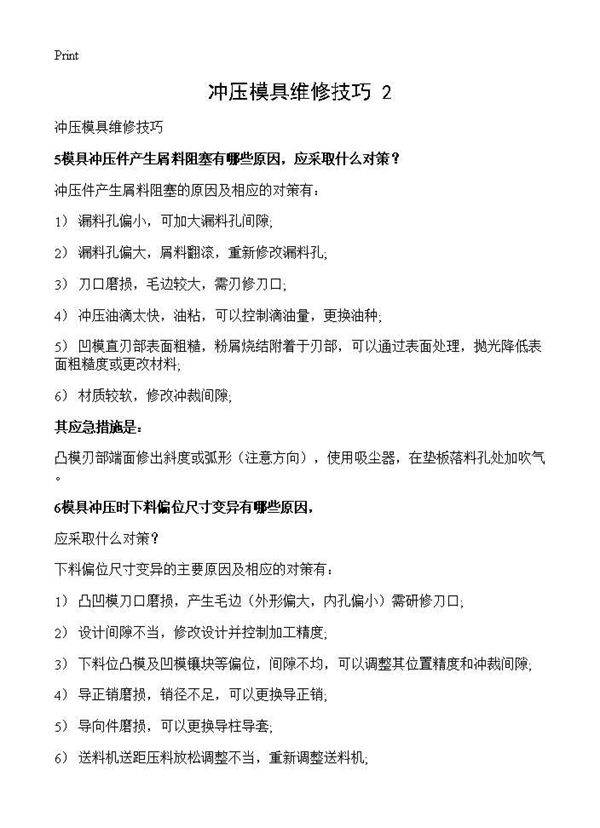 Print

冲压模具维修技巧 2

冲压模具维修技巧

5模具冲压件产生屑料阻塞有哪些原因，应采取什么对策？

冲压件产生屑料阻塞的原因及相应的对策有：

1） 漏料孔偏小，可加大漏料孔间隙;

2） 漏料孔偏大，屑料翻滚，重新修改漏料孔;

3） 刀口磨损，毛边较大，需刃修刀口;

4） 冲压油滴太快，油粘，可以控制滴油量，更换油种;

5） 凹模直刃部表面粗糙，粉屑烧结附着于刃部，可以通过表面处理，抛光降低表面粗糙度或更改材料;

6） 材质较软，修改冲裁间隙;

其应急措施是：

凸模刃部端面修出斜度或弧形（注意方向），使用吸尘器，在垫板落料孔处加吹气。

6模具冲压时下料偏位尺寸变异有哪些原因，

应采取什么对策？

下料偏位尺寸变异的主要原因及相应的对策有：

1） 凸凹模刀口磨损，产生毛边（外形偏大，内孔偏小）需研修刀口;

2） 设计间隙不当，修改设计并控制加工精度;

3） 下料位凸模及凹模镶块等偏位，间隙不均，可以调整其位置精度和冲裁间隙;

4） 导正销磨损，销径不足，可以更换导正销;

5） 导向件磨损，可以更换导柱导套;

6） 送料机送距压料放松调整不当，重新调整送料机;